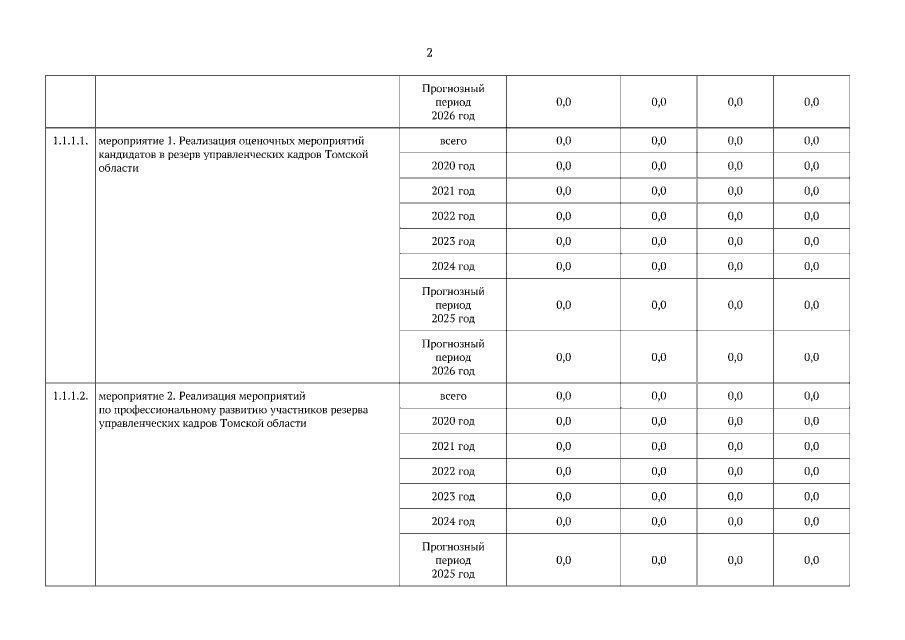 2

| | | | | | | |
|---|---|---|---|---|---|---|
| | | Прогнозный период 2026 год | 0,0 | 0,0 | 0,0 | 0,0 |
| 1.1.1.1. | мероприятие 1. Реализация оценочных мероприятий кандидатов в резерв управленческих кадров Томской области | всего | 0,0 | 0,0 | 0,0 | 0,0 |
| | | 2020 год | 0,0 | 0,0 | 0,0 | 0,0 |
| | | 2021 год | 0,0 | 0,0 | 0,0 | 0,0 |
| | | 2022 год | 0,0 | 0,0 | 0,0 | 0,0 |
| | | 2023 год | 0,0 | 0,0 | 0,0 | 0,0 |
| | | 2024 год | 0,0 | 0,0 | 0,0 | 0,0 |
| | | Прогнозный период 2025 год | 0,0 | 0,0 | 0,0 | 0,0 |
| | | Прогнозный период 2026 год | 0,0 | 0,0 | 0,0 | 0,0 |
| 1.1.1.2. | мероприятие 2. Реализация мероприятий по профессиональному развитию участников резерва управленческих кадров Томской области | всего | 0,0 | 0,0 | 0,0 | 0,0 |
| | | 2020 год | 0,0 | 0,0 | 0,0 | 0,0 |
| | | 2021 год | 0,0 | 0,0 | 0,0 | 0,0 |
| | | 2022 год | 0,0 | 0,0 | 0,0 | 0,0 |
| | | 2023 год | 0,0 | 0,0 | 0,0 | 0,0 |
| | | 2024 год | 0,0 | 0,0 | 0,0 | 0,0 |
| | | Прогнозный период 2025 год | 0,0 | 0,0 | 0,0 | 0,0 |